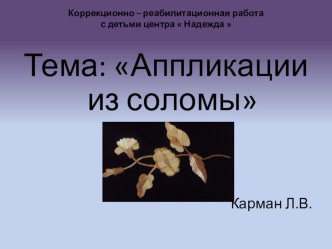 Коррекционно – реабилитационная работа с детьми центра « Надежда »

Тема: «Аппликации из соломы»

Карман Л.В.